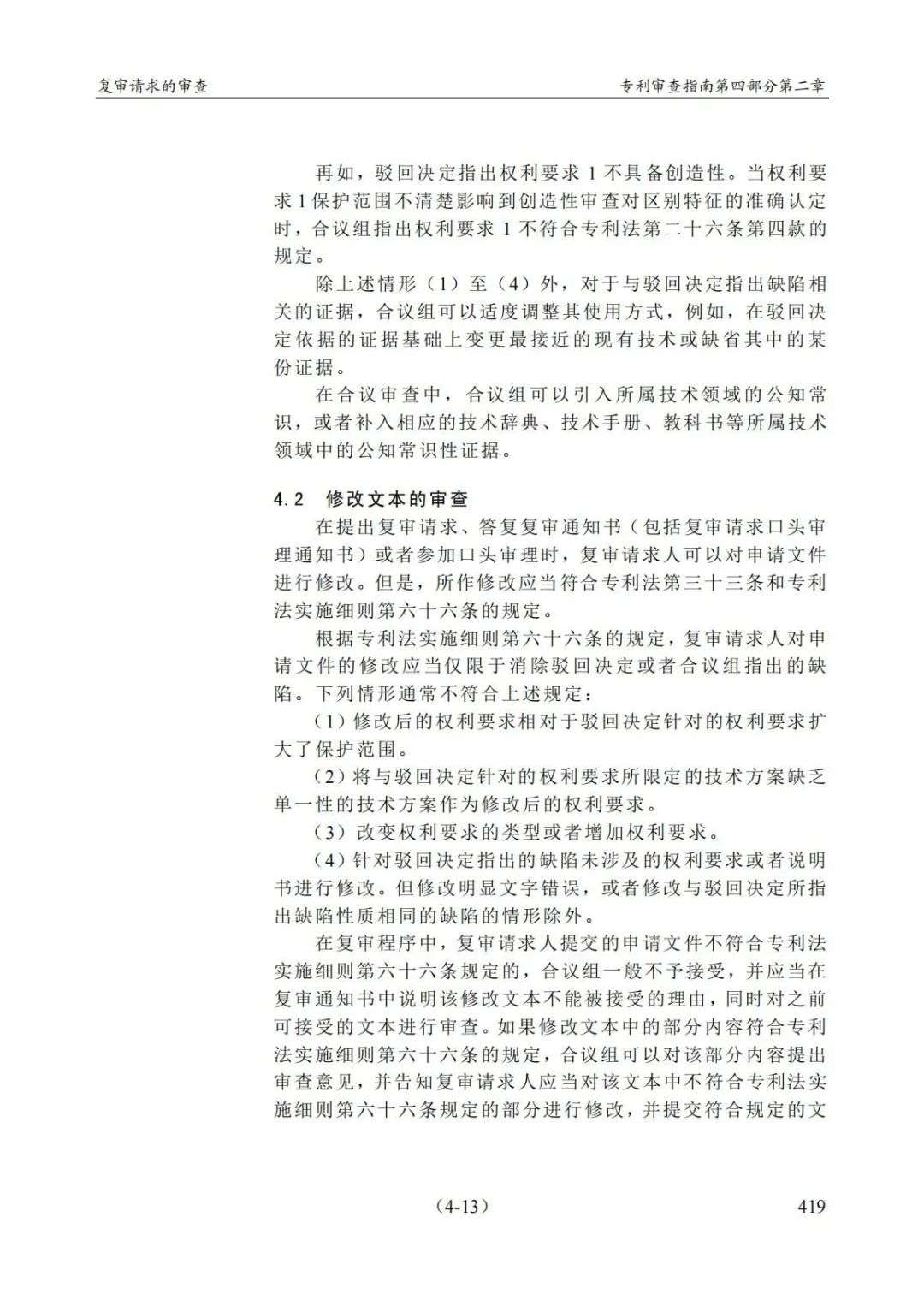 复审请求的审查

专利审查指南第四部分第二章

再如，驳回决定指出权利要求 1 不具备创造性。当权利要求 1 保护范围不清楚影响到创造性审查对区别特征的准确认定时，合议组指出权利要求 1 不符合专利法第二十六条第四款的规定。

除上述情形（1）至（4）外，对于与驳回决定指出缺陷相关的证据，合议组可以适度调整其使用方式，例如，在驳回决定依据的证据基础上变更最接近的现有技术或缺省其中的某份证据。

在合议审查中，合议组可以引入所属技术领域的公知常识，或者补入相应的技术辞典、技术手册、教科书等所属技术领域中的公知常识性证据。

4.2　修改文本的审查

在提出复审请求、答复复审通知书（包括复审请求口头审理通知书）或者参加口头审理时，复审请求人可以对申请文件进行修改。但是，所作修改应当符合专利法第三十三条和专利法实施细则第六十六条的规定。

根据专利法实施细则第六十六条的规定，复审请求人对申请文件的修改应当仅限于消除驳回决定或者合议组指出的缺陷。下列情形通常不符合上述规定：

（1）修改后的权利要求相对于驳回决定针对的权利要求扩大了保护范围。

（2）将与驳回决定针对的权利要求所限定的技术方案缺乏单一性的技术方案作为修改后的权利要求。

（3）改变权利要求的类型或者增加权利要求。

（4）针对驳回决定指出的缺陷未涉及的权利要求或者说明书进行修改。但修改明显文字错误，或者修改与驳回决定所指出缺陷性质相同的缺陷的情形除外。

在复审程序中，复审请求人提交的申请文件不符合专利法实施细则第六十六条规定的，合议组一般不予接受，并应当在复审通知书中说明该修改文本不能被接受的理由，同时对之前可接受的文本进行审查。如果修改文本中的部分内容符合专利法实施细则第六十六条的规定，合议组可以对该部分内容提出审查意见，并告知复审请求人应当对该文本中不符合专利法实施细则第六十六条规定的部分进行修改，并提交符合规定的文

（4-13）

419